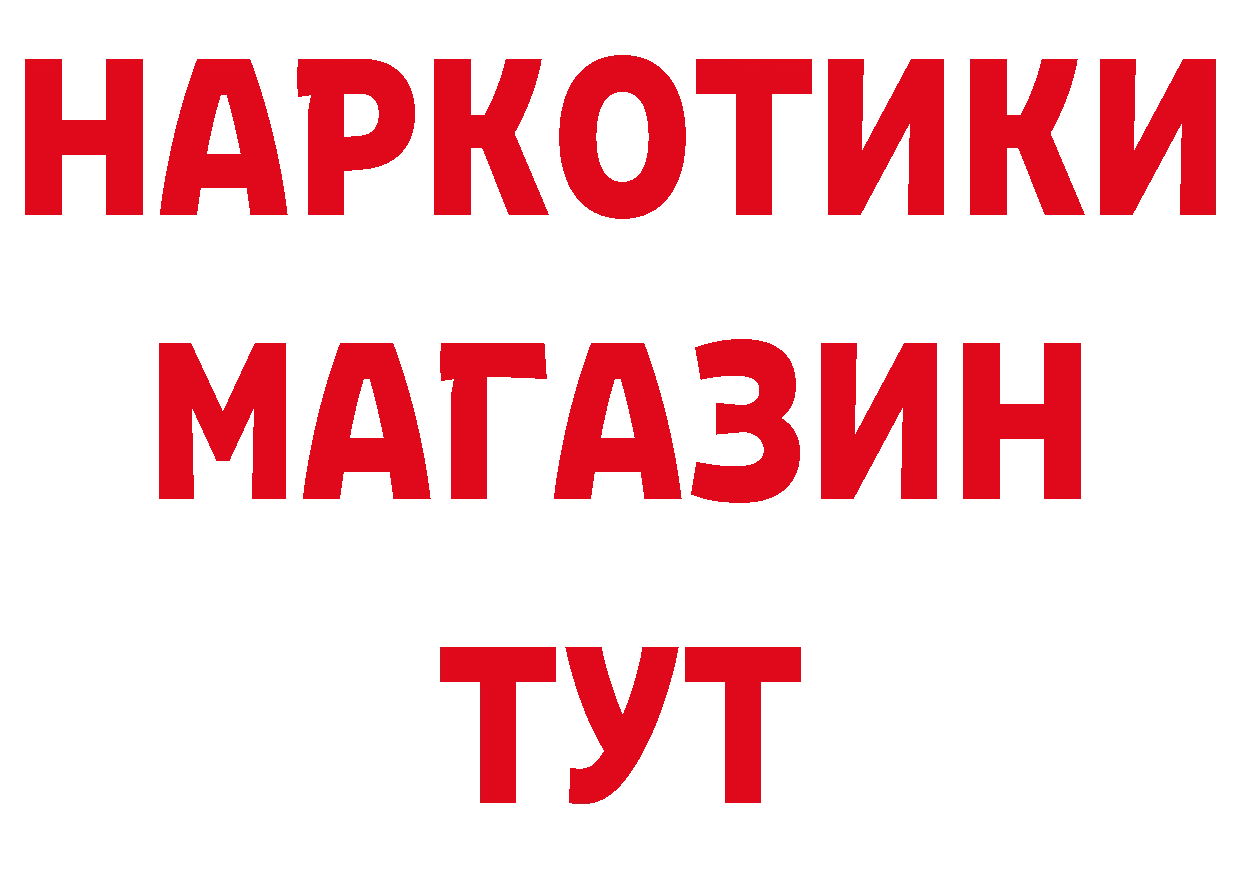 НАРКОТИКИ
МАГАЗИН
ТУТ